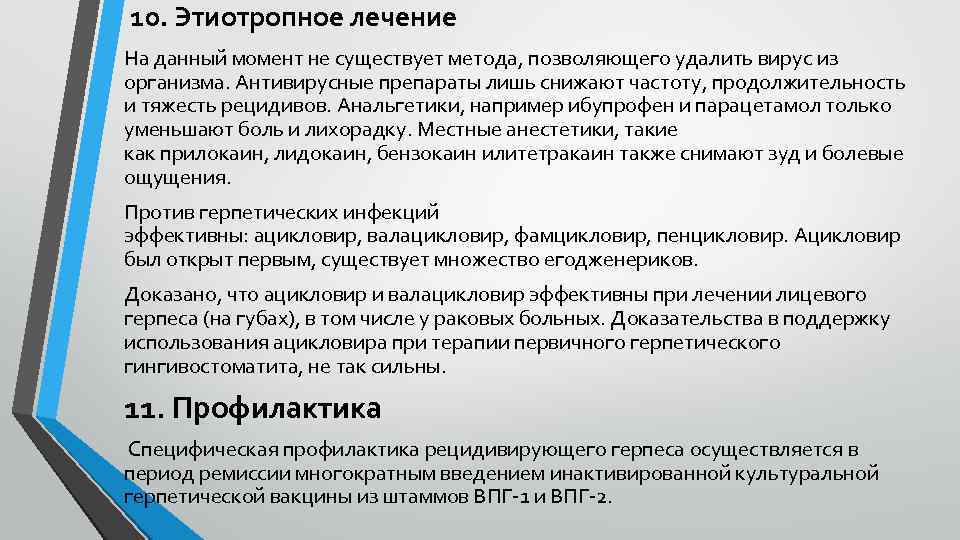 10. Этиотропное лечение

На данный момент не существует метода, позволяющего удалить вирус из организма. Антивирусные препараты лишь снижают частоту, продолжительность и тяжесть рецидивов. Анальгетики, например ибупрофен и парацетамол только уменьшают боль и лихорадку. Местные анестетики, такие как прилокаин, лидокаин, бензокаин илитетракаин также снимают зуд и болевые ощущения.

Против герпетических инфекций эффективны: ацикловир, валацикловир, фамцикловир, пенцикловир. Ацикловир был открыт первым, существует множество егодженериков.

Доказано, что ацикловир и валацикловир эффективны при лечении лицевого герпеса (на губах), в том числе у раковых больных. Доказательства в поддержку использования ацикловира при терапии первичного герпетического гингивостоматита, не так сильны.

11. Профилактика

Специфическая профилактика рецидивирующего герпеса осуществляется в период ремиссии многократным введением инактивированной культуральной герпетической вакцины из штаммов ВПГ-1 и ВПГ-2.